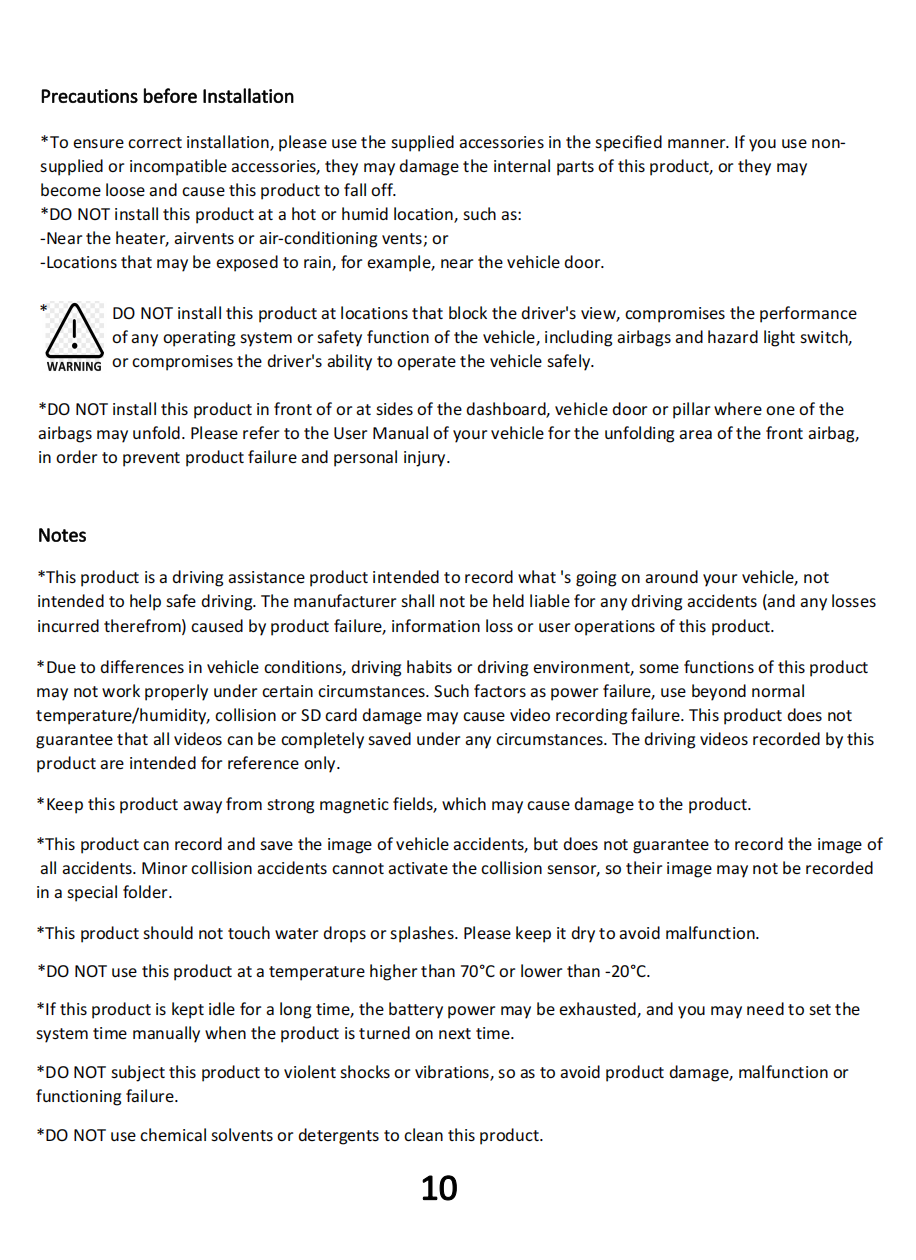 Precautions before Installation

*To ensure correct installation, please use the supplied accessories in the specified manner. If you use non-supplied or incompatible accessories, they may damage the internal parts of this product, or they may become loose and cause this product to fall off.
*DO NOT install this product at a hot or humid location, such as:
-Near the heater, airvents or air-conditioning vents; or
-Locations that may be exposed to rain, for example, near the vehicle door.

* WARNING DO NOT install this product at locations that block the driver's view, compromises the performance of any operating system or safety function of the vehicle, including airbags and hazard light switch, or compromises the driver's ability to operate the vehicle safely.

*DO NOT install this product in front of or at sides of the dashboard, vehicle door or pillar where one of the airbags may unfold. Please refer to the User Manual of your vehicle for the unfolding area of the front airbag, in order to prevent product failure and personal injury.

Notes

*This product is a driving assistance product intended to record what 's going on around your vehicle, not intended to help safe driving. The manufacturer shall not be held liable for any driving accidents (and any losses incurred therefrom) caused by product failure, information loss or user operations of this product.

*Due to differences in vehicle conditions, driving habits or driving environment, some functions of this product may not work properly under certain circumstances. Such factors as power failure, use beyond normal temperature/humidity, collision or SD card damage may cause video recording failure. This product does not guarantee that all videos can be completely saved under any circumstances. The driving videos recorded by this product are intended for reference only.

*Keep this product away from strong magnetic fields, which may cause damage to the product.

*This product can record and save the image of vehicle accidents, but does not guarantee to record the image of all accidents. Minor collision accidents cannot activate the collision sensor, so their image may not be recorded in a special folder.

*This product should not touch water drops or splashes. Please keep it dry to avoid malfunction.

*DO NOT use this product at a temperature higher than 70°C or lower than -20°C.

*If this product is kept idle for a long time, the battery power may be exhausted, and you may need to set the system time manually when the product is turned on next time.

*DO NOT subject this product to violent shocks or vibrations, so as to avoid product damage, malfunction or functioning failure.

*DO NOT use chemical solvents or detergents to clean this product.

10